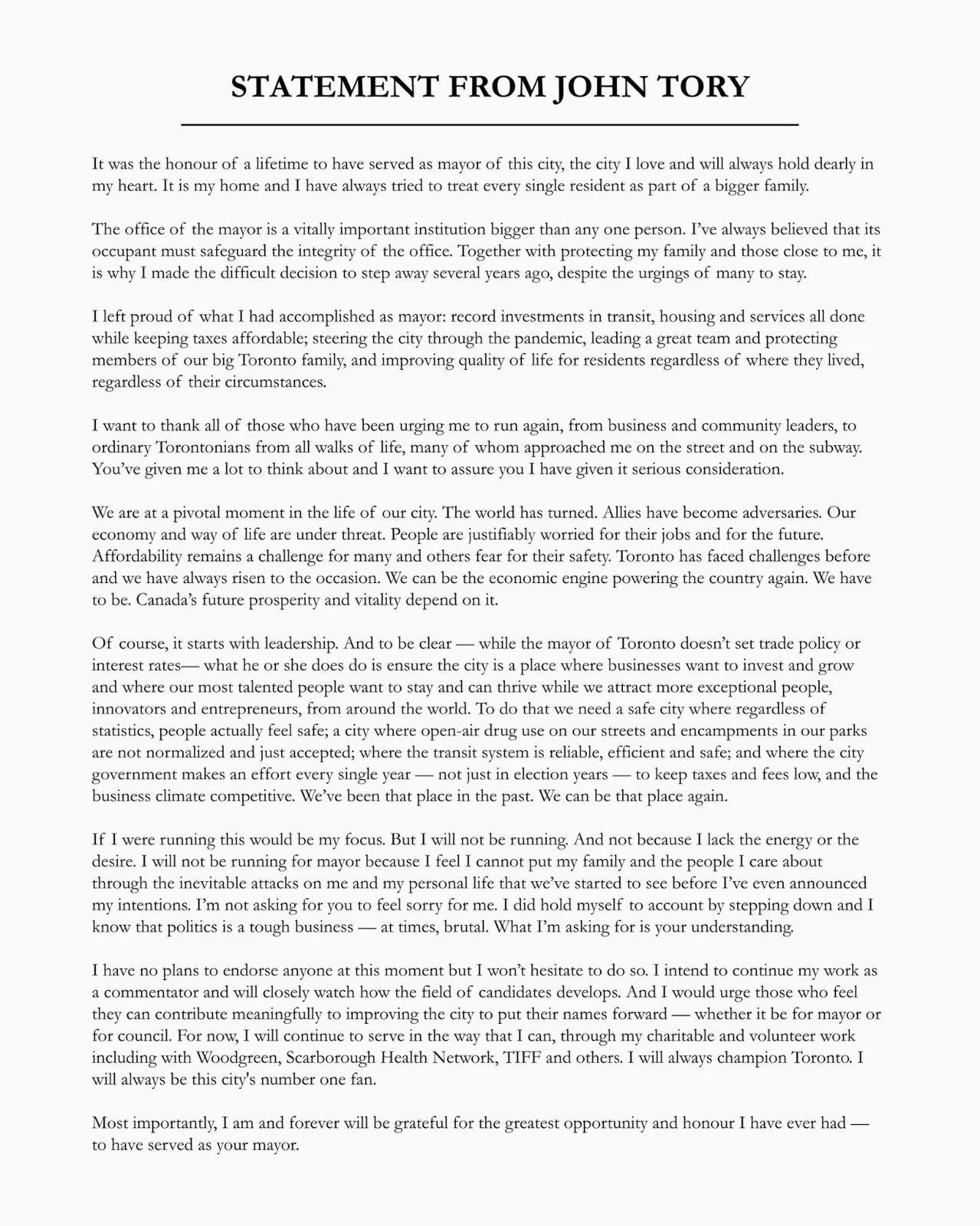 STATEMENT FROM JOHN TORY

It was the honour of a lifetime to have served as mayor of this city, the city I love and will always hold dearly in my heart. It is my home and I have always tried to treat every single resident as part of a bigger family.

The office of the mayor is a vitally important institution bigger than any one person. I've always believed that its occupant must safeguard the integrity of the office. Together with protecting my family and those close to me, it is why I made the difficult decision to step away several years ago, despite the urgings of many to stay.

I left proud of what I had accomplished as mayor: record investments in transit, housing and services all done while keeping taxes affordable; steering the city through the pandemic, leading a great team and protecting members of our big Toronto family, and improving quality of life for residents regardless of where they lived, regardless of their circumstances.

I want to thank all of those who have been urging me to run again, from business and community leaders, to ordinary Torontonians from all walks of life, many of whom approached me on the street and on the subway. You've given me a lot to think about and I want to assure you I have given it serious consideration.

We are at a pivotal moment in the life of our city. The world has turned. Allies have become adversaries. Our economy and way of life are under threat. People are justifiably worried for their jobs and for the future. Affordability remains a challenge for many and others fear for their safety. Toronto has faced challenges before and we have always risen to the occasion. We can be the economic engine powering the country again. We have to be. Canada's future prosperity and vitality depend on it.

Of course, it starts with leadership. And to be clear — while the mayor of Toronto doesn't set trade policy or interest rates— what he or she does do is ensure the city is a place where businesses want to invest and grow and where our most talented people want to stay and can thrive while we attract more exceptional people, innovators and entrepreneurs, from around the world. To do that we need a safe city where regardless of statistics, people actually feel safe; a city where open-air drug use on our streets and encampments in our parks are not normalized and just accepted; where the transit system is reliable, efficient and safe; and where the city government makes an effort every single year — not just in election years — to keep taxes and fees low, and the business climate competitive. We've been that place in the past. We can be that place again.

If I were running this would be my focus. But I will not be running. And not because I lack the energy or the desire. I will not be running for mayor because I feel I cannot put my family and the people I care about through the inevitable attacks on me and my personal life that we've started to see before I've even announced my intentions. I'm not asking for you to feel sorry for me. I did hold myself to account by stepping down and I know that politics is a tough business — at times, brutal. What I'm asking for is your understanding.

I have no plans to endorse anyone at this moment but I won't hesitate to do so. I intend to continue my work as a commentator and will closely watch how the field of candidates develops. And I would urge those who feel they can contribute meaningfully to improving the city to put their names forward — whether it be for mayor or for council. For now, I will continue to serve in the way that I can, through my charitable and volunteer work including with Woodgreen, Scarborough Health Network, TIFF and others. I will always champion Toronto. I will always be this city's number one fan.

Most importantly, I am and forever will be grateful for the greatest opportunity and honour I have ever had — to have served as your mayor.